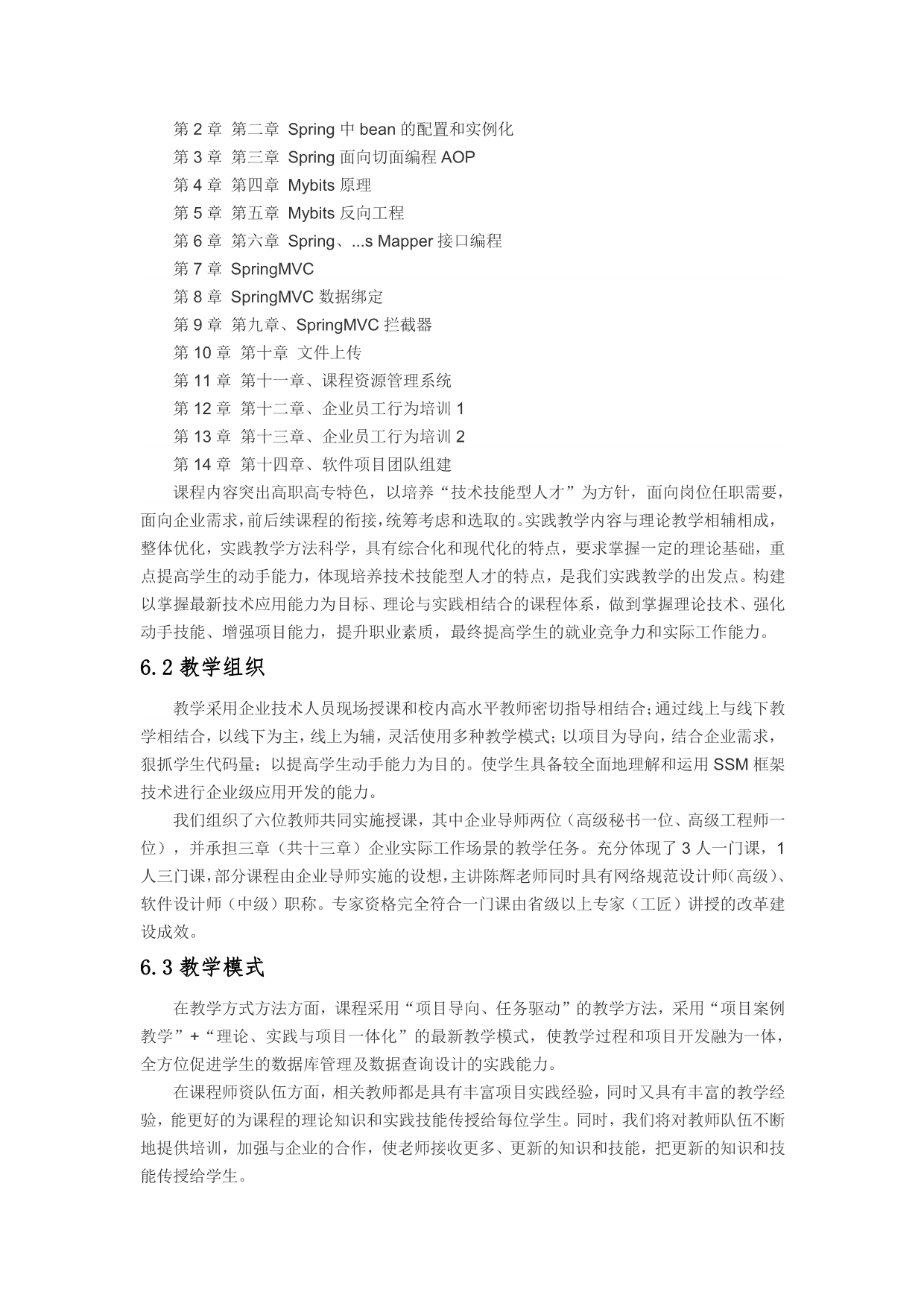 第 2 章 第二章 Spring 中 bean 的配置和实例化
第 3 章 第三章 Spring 面向切面编程 AOP
第 4 章 第四章 Mybits 原理
第 5 章 第五章 Mybits 反向工程
第 6 章 第六章 Spring、...s Mapper 接口编程
第 7 章 SpringMVC
第 8 章 SpringMVC 数据绑定
第 9 章 第九章、SpringMVC 拦截器
第 10 章 第十章 文件上传
第 11 章 第十一章、课程资源管理系统
第 12 章 第十二章、企业员工行为培训 1
第 13 章 第十三章、企业员工行为培训 2
第 14 章 第十四章、软件项目团队组建

课程内容突出高职高专特色，以培养“技术技能型人才”为方针，面向岗位任职需要，面向企业需求，前后续课程的衔接，统筹考虑和选取的。实践教学内容与理论教学相辅相成，整体优化，实践教学方法科学，具有综合化和现代化的特点，要求掌握一定的理论基础，重点提高学生的动手能力，体现培养技术技能型人才的特点，是我们实践教学的出发点。构建以掌握最新技术应用能力为目标、理论与实践相结合的课程体系，做到掌握理论技术、强化动手技能、增强项目能力，提升职业素质，最终提高学生的就业竞争力和实际工作能力。

6.2 教学组织

教学采用企业技术人员现场授课和校内高水平教师密切指导相结合；通过线上与线下教学相结合，以线下为主，线上为辅，灵活使用多种教学模式；以项目为导向，结合企业需求，狠抓学生代码量；以提高学生动手能力为目的。使学生具备较全面地理解和运用 SSM 框架技术进行企业级应用开发的能力。

我们组织了六位教师共同实施授课，其中企业导师两位（高级秘书一位、高级工程师一位），并承担三章（共十三章）企业实际工作场景的教学任务。充分体现了 3 人一门课，1 人三门课，部分课程由企业导师实施的设想，主讲陈辉老师同时具有网络规范设计师（高级）、软件设计师（中级）职称。专家资格完全符合一门课由省级以上专家（工匠）讲授的改革建设成效。

6.3 教学模式

在教学方式方法方面，课程采用“项目导向、任务驱动”的教学方法，采用“项目案例教学”+“理论、实践与项目一体化”的最新教学模式，使教学过程和项目开发融为一体，全方位促进学生的数据库管理及数据查询设计的实践能力。

在课程师资队伍方面，相关教师都是具有丰富项目实践经验，同时又具有丰富的教学经验，能更好的为课程的理论知识和实践技能传授给每位学生。同时，我们将对教师队伍不断地提供培训，加强与企业的合作，使老师接收更多、更新的知识和技能，把更新的知识和技能传授给学生。